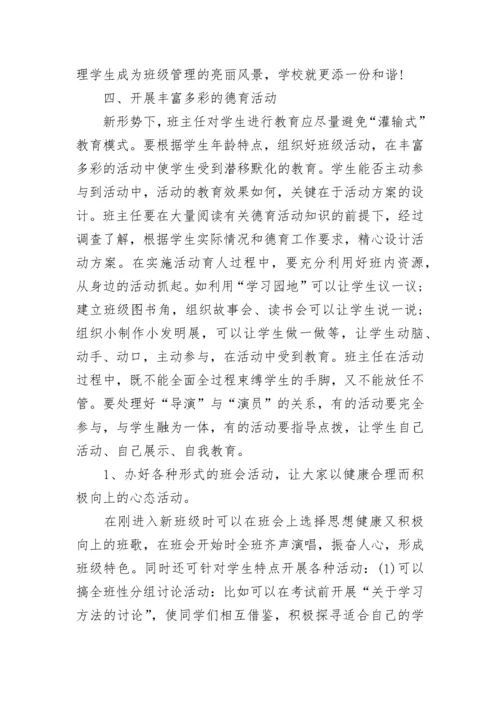 理学生成为班级管理的亮丽风景，学校就更添一份和谐！

四、开展丰富多彩的德育活动

新形势下，班主任对学生进行教育应尽量避免“灌输式”教育模式。要根据学生年龄特点，组织好班级活动，在丰富多彩的活动中使学生受到潜移默化的教育。学生能否主动参与到活动中，活动的教育效果如何，关键在于活动方案的设计。班主任要在大量阅读有关德育活动知识的前提下，经过调查了解，根据学生实际情况和德育工作要求，精心设计活动方案。在实施活动育人过程中，要充分利用好班内资源，从身边的活动抓起。如利用“学习园地”可以让学生议一议；建立班级图书角，组织故事会、读书会可以让学生说一说；组织小制作小发明展，可以让学生做一做等，让学生动脑、动手、动口，主动参与，在活动中受到教育。班主任在活动过程中，既不能全面全过程束缚学生的手脚，又不能放任不管。要处理好“导演”与“演员”的关系，有的活动要完全参与，与学生融为一体，有的活动要指导点拨，让学生自己活动、自己展示、自我教育。

1、办好各种形式的班会活动，让大家以健康合理而积极向上的心态活动。

在刚进入新班级时可以在班会上选择思想健康又积极向上的班歌，在班会开始时全班齐声演唱，振奋人心，形成班级特色。同时还可针对学生特点开展各种活动：(1)可以搞全班性分组讨论活动：比如可以在考试前开展“关于学习方法的讨论”，使同学们相互借鉴，积极探寻适合自己的学